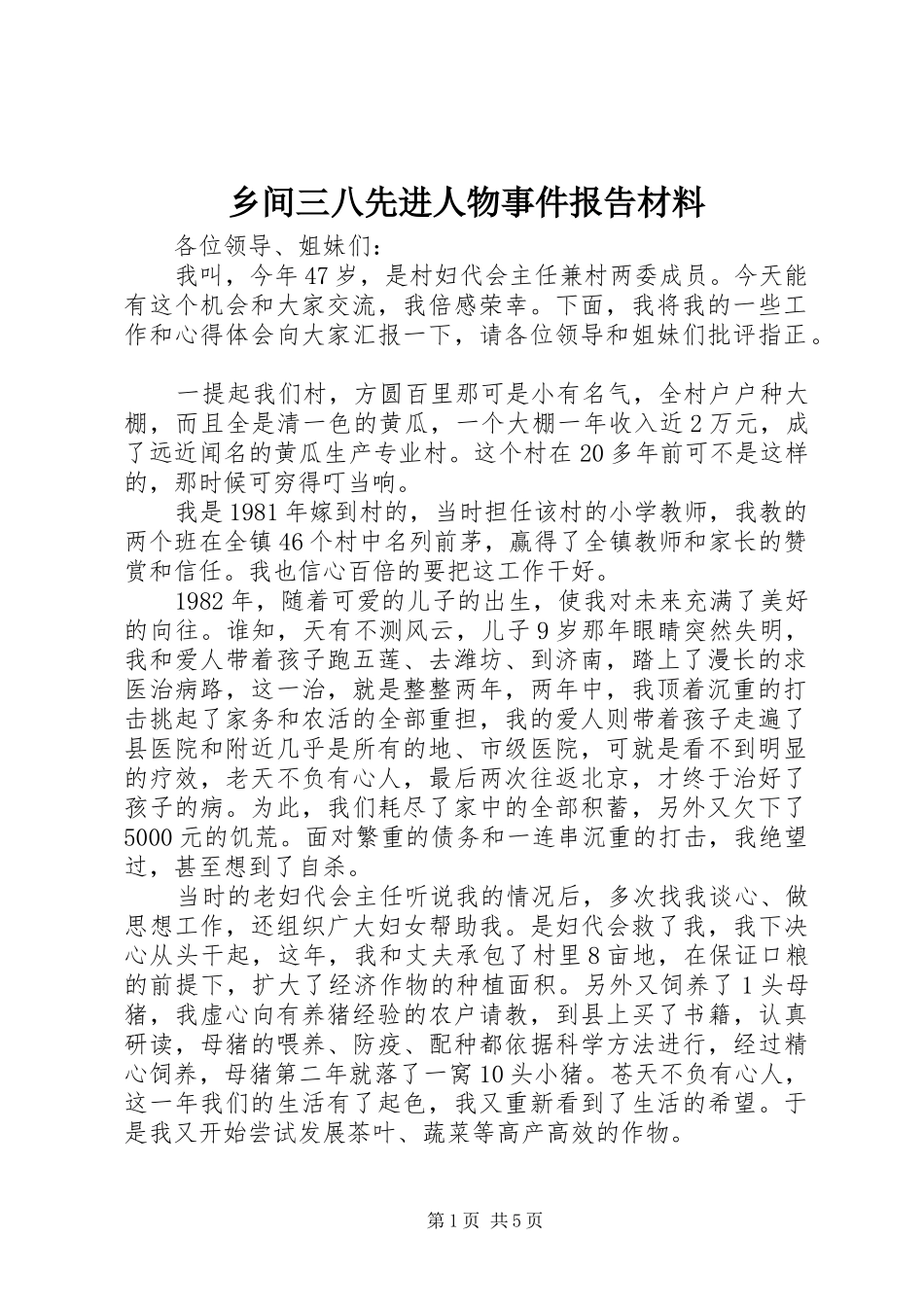 乡间三八先进人物事件报告材料

各位领导、姐妹们：

我叫，今年47岁，是村妇代会主任兼村两委成员。今天能有这个机会和大家交流，我倍感荣幸。下面，我将我的一些工作和心得体会向大家汇报一下，请各位领导和姐妹们批评指正。

一提起我们村，方圆百里那可是小有名气，全村户户种大棚，而且全是清一色的黄瓜，一个大棚一年收入近2万元，成了远近闻名的黄瓜生产专业村。这个村在20多年前可不是这样的，那时候可穷得叮当响。

我是1981年嫁到村的，当时担任该村的小学教师，我教的两个班在全镇46个村中名列前茅，赢得了全镇教师和家长的赞赏和信任。我也信心百倍的要把这工作干好。

1982年，随着可爱的儿子的出生，使我对未来充满了美好的向往。谁知，天有不测风云，儿子9岁那年眼睛突然失明，我和爱人带着孩子跑五莲、去潍坊、到济南，踏上了漫长的求医治病路，这一治，就是整整两年，两年中，我顶着沉重的打击挑起了家务和农活的全部重担，我的爱人则带着孩子走遍了县医院和附近几乎是所有的地、市级医院，可就是看不到明显的疗效，老天不负有心人，最后两次往返北京，才终于治好了孩子的病。为此，我们耗尽了家中的全部积蓄，另外又欠下了5000元的饥荒。面对繁重的债务和一连串沉重的打击，我绝望过，甚至想到了自杀。

当时的老妇代会主任听说我的情况后，多次找我谈心、做思想工作，还组织广大妇女帮助我。是妇代会救了我，我下决心从头干起，这年，我和丈夫承包了村里8亩地，在保证口粮的前提下，扩大了经济作物的种植面积。另外又饲养了1头母猪，我虚心向有养猪经验的农户请教，到县上买了书籍，认真研读，母猪的喂养、防疫、配种都依据科学方法进行，经过精心饲养，母猪第二年就落了一窝10头小猪。苍天不负有心人，这一年我们的生活有了起色，我又重新看到了生活的希望。于是我又开始尝试发展茶叶、蔬菜等高产高效的作物。

第1页 共5页